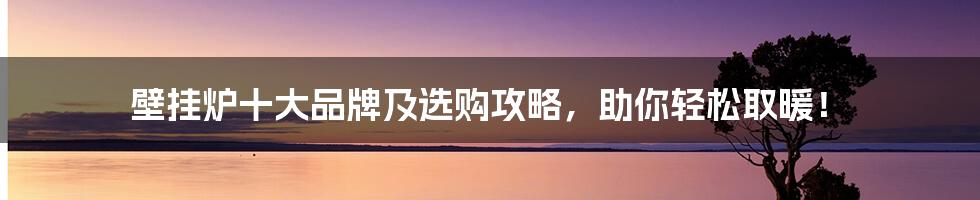 壁挂炉十大品牌及选购攻略，助你轻松取暖！